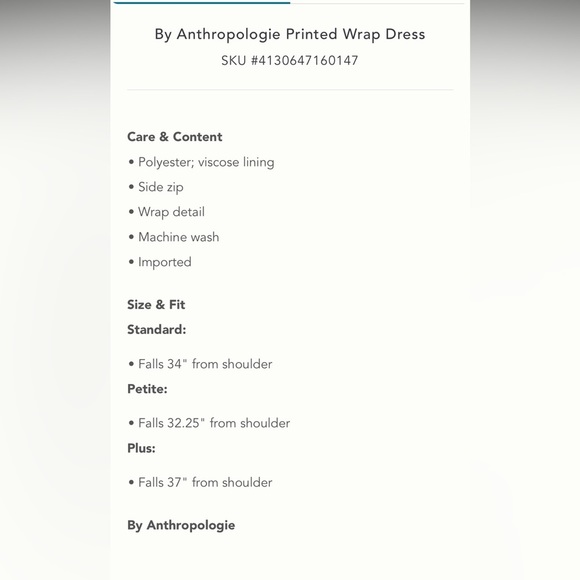 By Anthropologie Printed Wrap Dress
SKU #4130647160147

Care & Content
• Polyester; viscose lining
• Side zip
• Wrap detail
• Machine wash
• Imported

Size & Fit
Standard:

• Falls 34" from shoulder
Petite:

• Falls 32.25" from shoulder
Plus:

• Falls 37" from shoulder

By Anthropologie